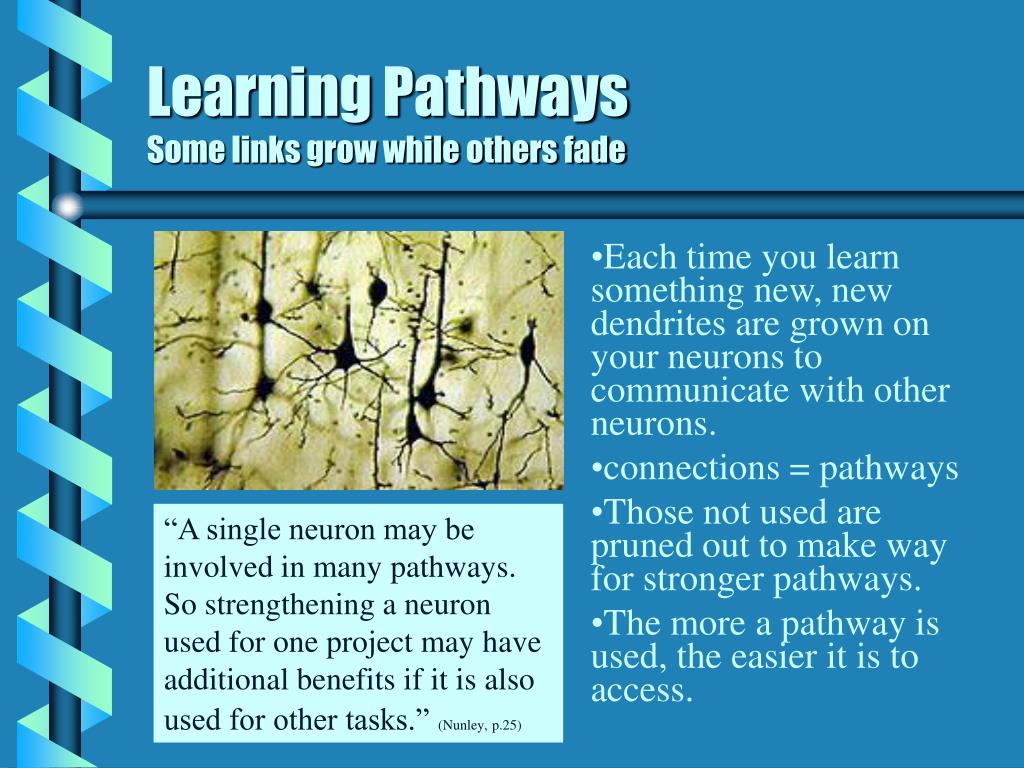 Learning Pathways
Some links grow while others fade

“A single neuron may be involved in many pathways. So strengthening a neuron used for one project may have additional benefits if it is also used for other tasks.” (Nunley, p.25)

•Each time you learn something new, new dendrites are grown on your neurons to communicate with other neurons.
•connections = pathways
•Those not used are pruned out to make way for stronger pathways.
•The more a pathway is used, the easier it is to access.